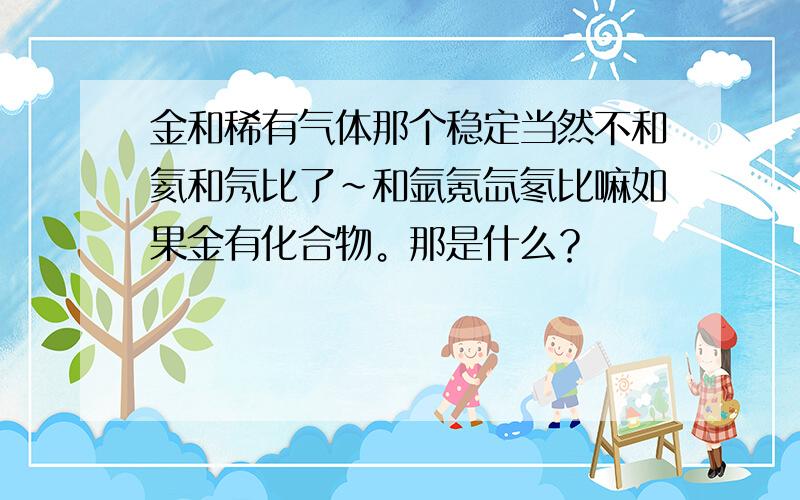 金和稀有气体那个稳定当然不和氦和氖比了~和氩氪氙氡比嘛如果金有化合物。那是什么？